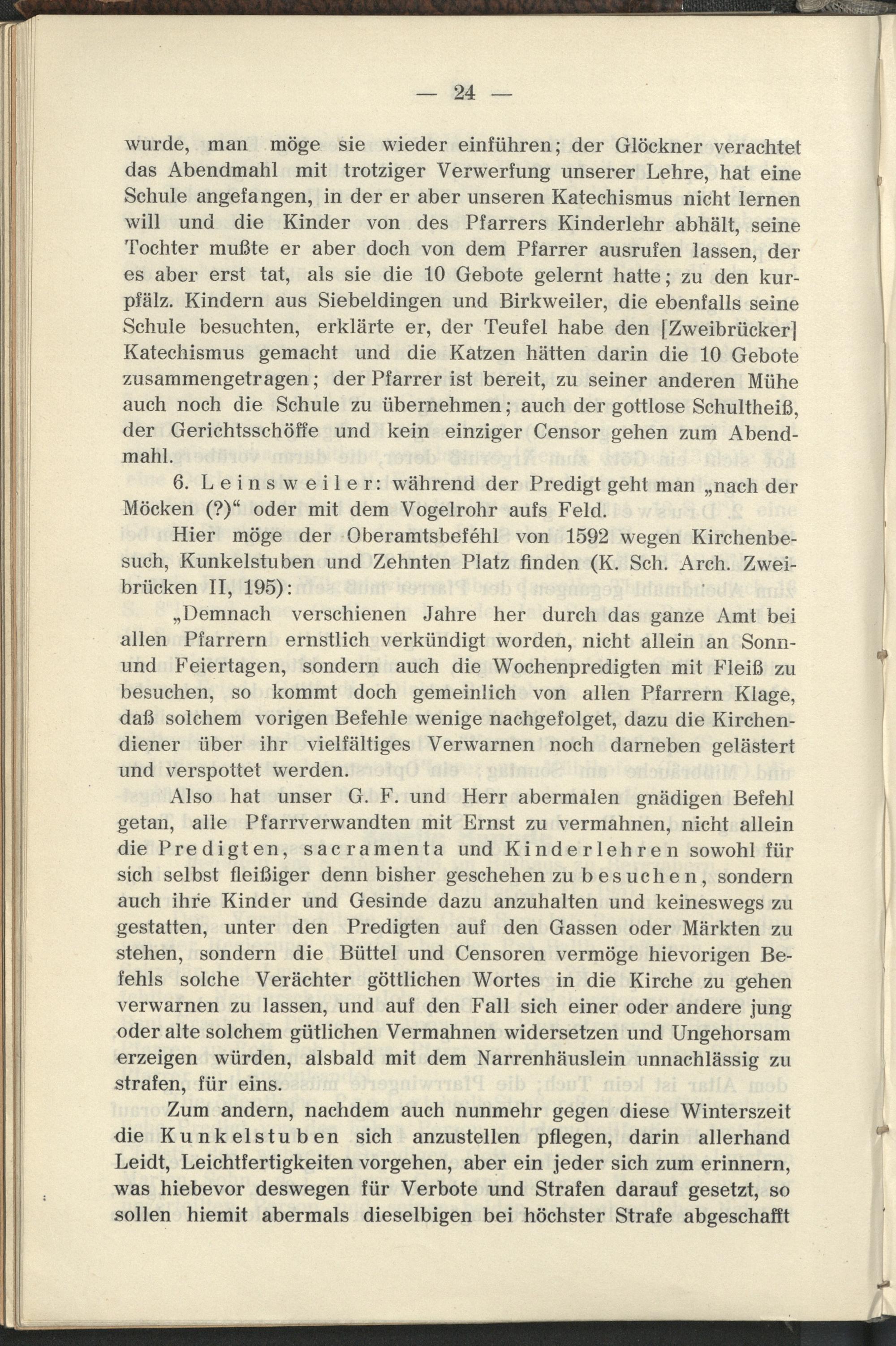 — 24 —

wurde, man möge sie wieder einführen; der Glöckner verachtet das Abendmahl mit trotziger Verwerfung unserer Lehre, hat eine Schule angefangen, in der er aber unseren Katechismus nicht lernen will und die Kinder von des Pfarrers Kinderlehr abhält, seine Tochter mußte er aber doch von dem Pfarrer ausrufen lassen, der es aber erst tat, als sie die 10 Gebote gelernt hatte; zu den kurpfälz. Kindern aus Siebeldingen und Birkweiler, die ebenfalls seine Schule besuchten, erklärte er, der Teufel habe den [Zweibrücker] Katechismus gemacht und die Katzen hätten darin die 10 Gebote zusammengetragen; der Pfarrer ist bereit, zu seiner anderen Mühe auch noch die Schule zu übernehmen; auch der gottlose Schultheiß, der Gerichtsschöffe und kein einziger Censor gehen zum Abendmahl.

6. Leinsweiler: während der Predigt geht man „nach der Möcken (?)“ oder mit dem Vogelrohr aufs Feld.

Hier möge der Oberamtsbeféhl von 1592 wegen Kirchenbesuch, Kunkelstuben und Zehnten Platz finden (K. Sch. Arch. Zweibrücken II, 195):

„Demnach verschienen Jahre her durch das ganze Amt bei allen Pfarrern ernstlich verkündigt worden, nicht allein an Sonn- und Feiertagen, sondern auch die Wochenpredigten mit Fleiß zu besuchen, so kommt doch gemeinlich von allen Pfarrern Klage, daß solchem vorigen Befehle wenige nachgefolget, dazu die Kirchendiener über ihr vielfältiges Verwarnen noch darneben gelästert und verspottet werden.

Also hat unser G. F. und Herr abermalen gnädigen Befehl getan, alle Pfarrverwandten mit Ernst zu vermahnen, nicht allein die Predigten, sacramenta und Kinderlehren sowohl für sich selbst fleißiger denn bisher geschehen zu besuchen, sondern auch ihre Kinder und Gesinde dazu anzuhalten und keineswegs zu gestatten, unter den Predigten auf den Gassen oder Märkten zu stehen, sondern die Büttel und Censoren vermöge hievorigen Befehls solche Verächter göttlichen Wortes in die Kirche zu gehen verwarnen zu lassen, und auf den Fall sich einer oder andere jung oder alte solchem gütlichen Vermahnen widersetzen und Ungehorsam erzeigen würden, alsbald mit dem Narrenhäuslein unnachlässig zu strafen, für eins.

Zum andern, nachdem auch nunmehr gegen diese Winterszeit die Kunkelstuben sich anzustellen pflegen, darin allerhand Leidt, Leichtfertigkeiten vorgehen, aber ein jeder sich zum erinnern, was hiebevor deswegen für Verbote und Strafen darauf gesetzt, so sollen hiemit abermals dieselbigen bei höchster Strafe abgeschafft